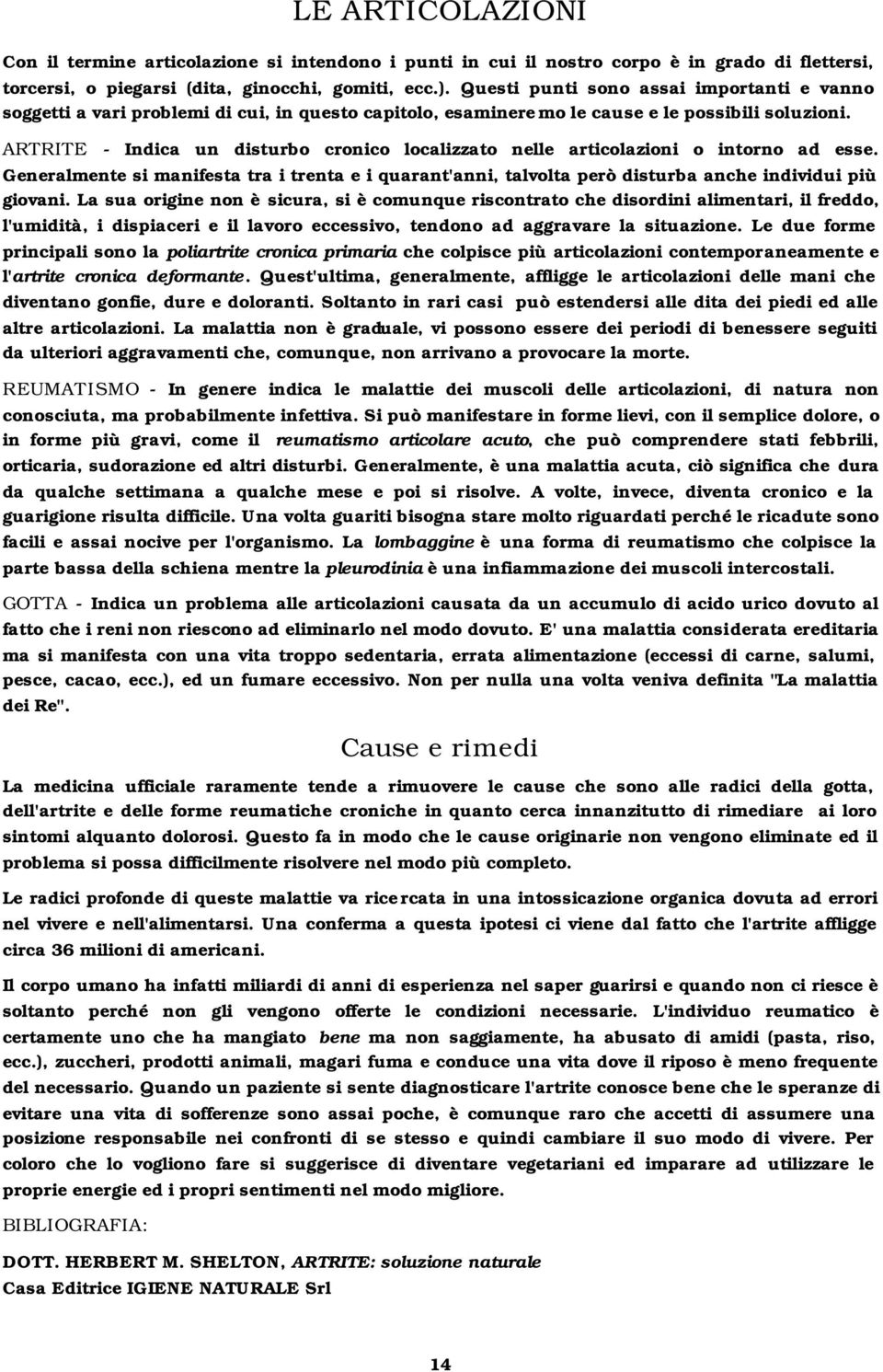 LE ARTICOLAZIONI

Con il termine articolazione si intendono i punti in cui il nostro corpo è in grado di flettersi, torcersi, o piegarsi (dita, ginocchi, gomiti, ecc.). Questi punti sono assai importanti e vanno soggetti a vari problemi di cui, in questo capitolo, esamineremo le cause e le possibili soluzioni.

ARTRITE - Indica un disturbo cronico localizzato nelle articolazioni o intorno ad esse. Generalmente si manifesta tra i trenta e i quarant'anni, talvolta però disturba anche individui più giovani. La sua origine non è sicura, si è comunque riscontrato che disordini alimentari, il freddo, l'umidità, i dispiaceri e il lavoro eccessivo, tendono ad aggravare la situazione. Le due forme principali sono la poliartrite cronica primaria che colpisce più articolazioni contemporaneamente e l'artrite cronica deformante. Quest'ultima, generalmente, affligge le articolazioni delle mani che diventano gonfie, dure e doloranti. Soltanto in rari casi può estendersi alle dita dei piedi ed alle altre articolazioni. La malattia non è graduale, vi possono essere dei periodi di benessere seguiti da ulteriori aggravamenti che, comunque, non arrivano a provocare la morte.

REUMATISMO - In genere indica le malattie dei muscoli delle articolazioni, di natura non conosciuta, ma probabilmente infettiva. Si può manifestare in forme lievi, con il semplice dolore, o in forme più gravi, come il reumatismo articolare acuto, che può comprendere stati febbrili, orticaria, sudorazione ed altri disturbi. Generalmente, è una malattia acuta, ciò significa che dura da qualche settimana a qualche mese e poi si risolve. A volte, invece, diventa cronico e la guarigione risulta difficile. Una volta guariti bisogna stare molto riguardati perché le ricadute sono facili e assai nocive per l'organismo. La lombaggine è una forma di reumatismo che colpisce la parte bassa della schiena mentre la pleurodinia è una infiammazione dei muscoli intercostali.

GOTTA - Indica un problema alle articolazioni causata da un accumulo di acido urico dovuto al fatto che i reni non riescono ad eliminarlo nel modo dovuto. E' una malattia considerata ereditaria ma si manifesta con una vita troppo sedentaria, errata alimentazione (eccessi di carne, salumi, pesce, cacao, ecc.), ed un fumare eccessivo. Non per nulla una volta veniva definita "La malattia dei Re".

Cause e rimedi

La medicina ufficiale raramente tende a rimuovere le cause che sono alle radici della gotta, dell'artrite e delle forme reumatiche croniche in quanto cerca innanzitutto di rimediare ai loro sintomi alquanto dolorosi. Questo fa in modo che le cause originarie non vengono eliminate ed il problema si possa difficilmente risolvere nel modo più completo.

Le radici profonde di queste malattie va ricercata in una intossicazione organica dovuta ad errori nel vivere e nell'alimentarsi. Una conferma a questa ipotesi ci viene dal fatto che l'artrite affligge circa 36 milioni di americani.

Il corpo umano ha infatti miliardi di anni di esperienza nel saper guarirsi e quando non ci riesce è soltanto perché non gli vengono offerte le condizioni necessarie. L'individuo reumatico è certamente uno che ha mangiato bene ma non saggiamente, ha abusato di amidi (pasta, riso, ecc.), zuccheri, prodotti animali, magari fuma e conduce una vita dove il riposo è meno frequente del necessario. Quando un paziente si sente diagnosticare l'artrite conosce bene che le speranze di evitare una vita di sofferenze sono assai poche, è comunque raro che accetti di assumere una posizione responsabile nei confronti di se stesso e quindi cambiare il suo modo di vivere. Per coloro che lo vogliono fare si suggerisce di diventare vegetariani ed imparare ad utilizzare le proprie energie ed i propri sentimenti nel modo migliore.

BIBLIOGRAFIA:

DOTT. HERBERT M. SHELTON, ARTRITE: soluzione naturale
Casa Editrice IGIENE NATURALE Srl

14